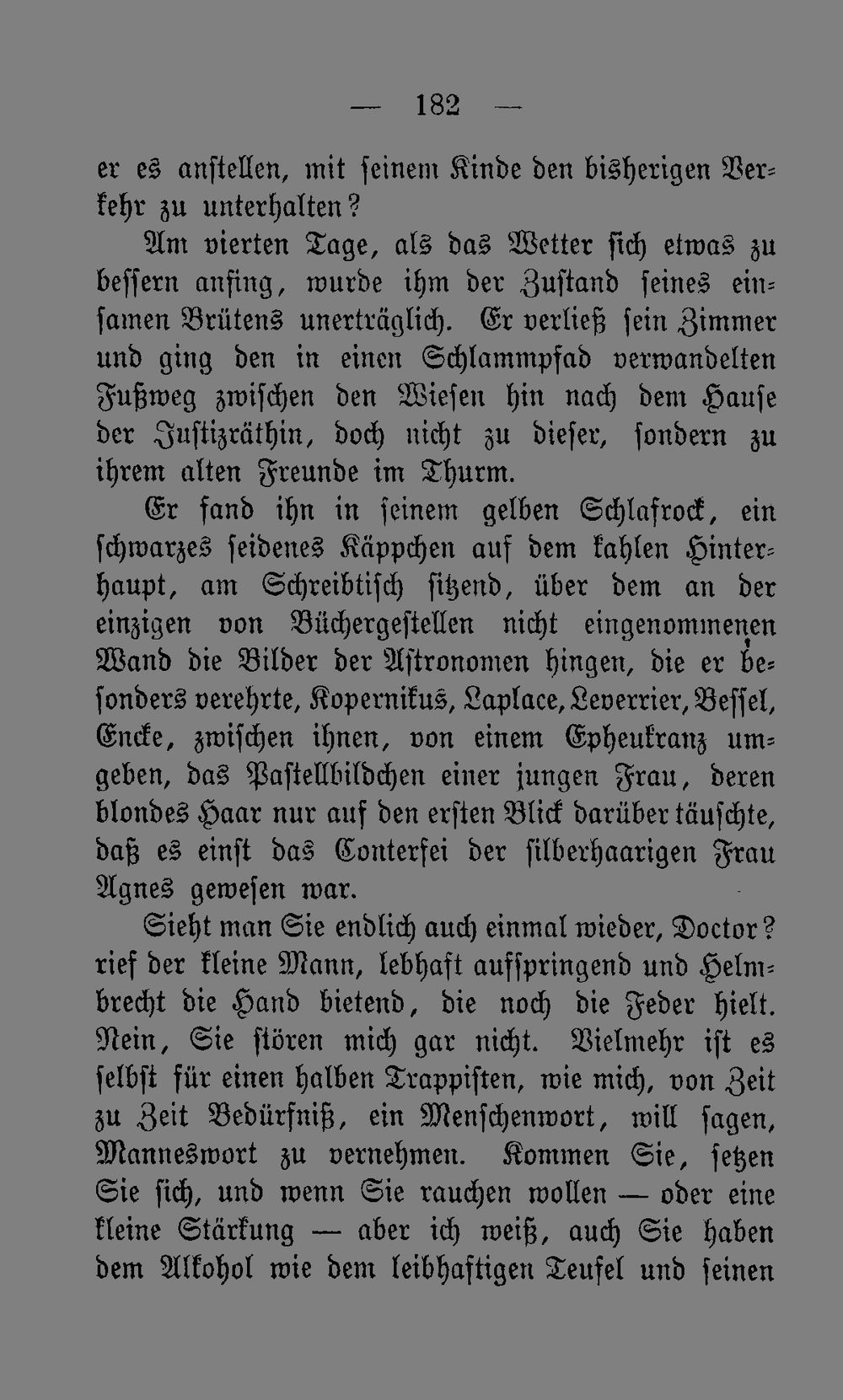 — 182 —

er es anstellen, mit seinem Kinde den bisherigen Verkehr zu unterhalten?

Am vierten Tage, als das Wetter sich etwas zu bessern anfing, wurde ihm der Zustand seines einsamen Brütens unerträglich. Er verließ sein Zimmer und ging den in einen Schlammpfad verwandelten Fußweg zwischen den Wiesen hin nach dem Hause der Justizräthin, doch nicht zu dieser, sondern zu ihrem alten Freunde im Thurm.

Er fand ihn in seinem gelben Schlafrock, ein schwarzes seidenes Käppchen auf dem kahlen Hinterhaupt, am Schreibtisch sitzend, über dem an der einzigen von Büchergestellen nicht eingenommenen Wand die Bilder der Astronomen hingen, die er besonders verehrte, Kopernikus, Laplace, Leverrier, Bessel, Encke, zwischen ihnen, von einem Epheukranz umgeben, das Pastellbildchen einer jungen Frau, deren blondes Haar nur auf den ersten Blick darüber täuschte, daß es einst das Conterfei der silberhaarigen Frau Agnes gewesen war.

Sieht man Sie endlich auch einmal wieder, Doctor? rief der kleine Mann, lebhaft aufspringend und Helmbrecht die Hand bietend, die noch die Feder hielt. Nein, Sie stören mich gar nicht. Vielmehr ist es selbst für einen halben Trappisten, wie mich, von Zeit zu Zeit Bedürfniß, ein Menschenwort, will sagen, Manneswort zu vernehmen. Kommen Sie, setzen Sie sich, und wenn Sie rauchen wollen — oder eine kleine Stärkung — aber ich weiß, auch Sie haben dem Alkohol wie dem leibhaftigen Teufel und seinen